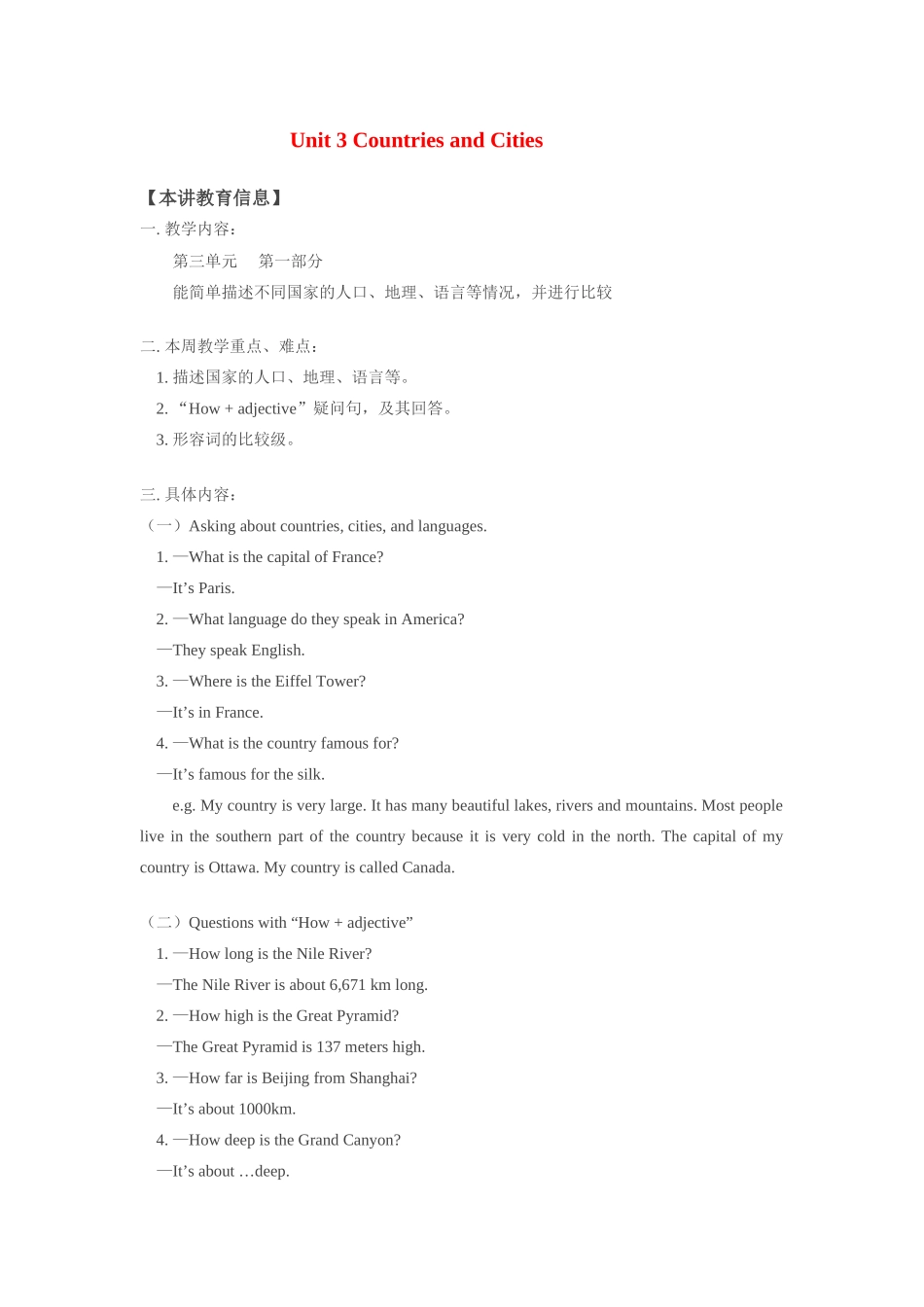 Unit 3 Countries and Cities

【本讲教育信息】

一. 教学内容：

第三单元　第一部分

能简单描述不同国家的人口、地理、语言等情况，并进行比较

二. 本周教学重点、难点：

1. 描述国家的人口、地理、语言等。

2. “How + adjective”疑问句，及其回答。

3. 形容词的比较级。

三. 具体内容：

（一）Asking about countries, cities, and languages.

1. —What is the capital of France?

—It’s Paris.

2. —What language do they speak in America?

—They speak English.

3. —Where is the Eiffel Tower?

—It’s in France.

4. —What is the country famous for?

—It’s famous for the silk.

e.g. My country is very large. It has many beautiful lakes, rivers and mountains. Most people live in the southern part of the country because it is very cold in the north. The capital of my country is Ottawa. My country is called Canada.

（二）Questions with “How + adjective”

1. —How long is the Nile River?

—The Nile River is about 6,671 km long.

2. —How high is the Great Pyramid?

—The Great Pyramid is 137 meters high.

3. —How far is Beijing from Shanghai?

—It’s about 1000km.

4. —How deep is the Grand Canyon?

—It’s about …deep.